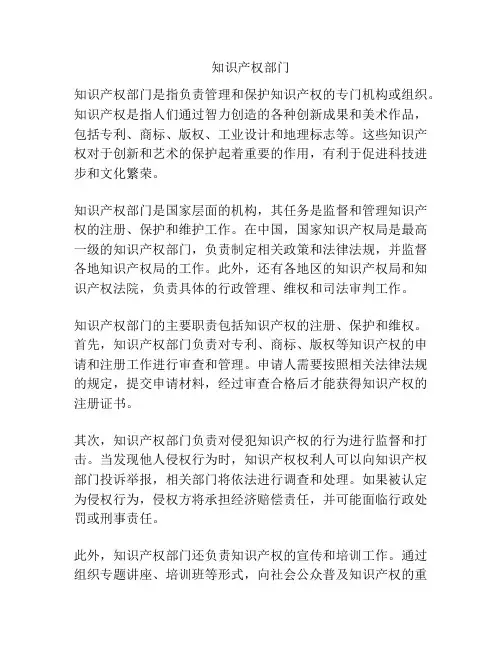 知识产权部门

知识产权部门是指负责管理和保护知识产权的专门机构或组织。知识产权是指人们通过智力创造的各种创新成果和美术作品，包括专利、商标、版权、工业设计和地理标志等。这些知识产权对于创新和艺术的保护起着重要的作用，有利于促进科技进步和文化繁荣。

知识产权部门是国家层面的机构，其任务是监督和管理知识产权的注册、保护和维护工作。在中国，国家知识产权局是最高一级的知识产权部门，负责制定相关政策和法律法规，并监督各地知识产权局的工作。此外，还有各地区的知识产权局和知识产权法院，负责具体的行政管理、维权和司法审判工作。

知识产权部门的主要职责包括知识产权的注册、保护和维权。首先，知识产权部门负责对专利、商标、版权等知识产权的申请和注册工作进行审查和管理。申请人需要按照相关法律法规的规定，提交申请材料，经过审查合格后才能获得知识产权的注册证书。

其次，知识产权部门负责对侵犯知识产权的行为进行监督和打击。当发现他人侵权行为时，知识产权权利人可以向知识产权部门投诉举报，相关部门将依法进行调查和处理。如果被认定为侵权行为，侵权方将承担经济赔偿责任，并可能面临行政处罚或刑事责任。

此外，知识产权部门还负责知识产权的宣传和培训工作。通过组织专题讲座、培训班等形式，向社会公众普及知识产权的重